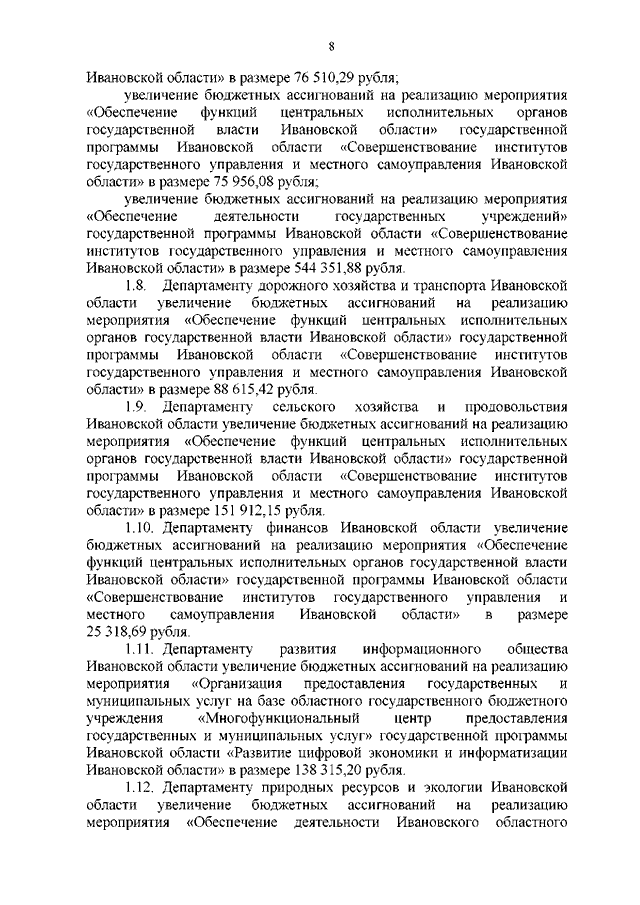 8

Ивановской области» в размере 76 510,29 рубля;

увеличение бюджетных ассигнований на реализацию мероприятия «Обеспечение функций центральных исполнительных органов государственной власти Ивановской области» государственной программы Ивановской области «Совершенствование институтов государственного управления и местного самоуправления Ивановской области» в размере 75 956,08 рубля;

увеличение бюджетных ассигнований на реализацию мероприятия «Обеспечение деятельности государственных учреждений» государственной программы Ивановской области «Совершенствование институтов государственного управления и местного самоуправления Ивановской области» в размере 544 351,88 рубля.

1.8. Департаменту дорожного хозяйства и транспорта Ивановской области увеличение бюджетных ассигнований на реализацию мероприятия «Обеспечение функций центральных исполнительных органов государственной власти Ивановской области» государственной программы Ивановской области «Совершенствование институтов государственного управления и местного самоуправления Ивановской области» в размере 88 615,42 рубля.

1.9. Департаменту сельского хозяйства и продовольствия Ивановской области увеличение бюджетных ассигнований на реализацию мероприятия «Обеспечение функций центральных исполнительных органов государственной власти Ивановской области» государственной программы Ивановской области «Совершенствование институтов государственного управления и местного самоуправления Ивановской области» в размере 151 912,15 рубля.

1.10. Департаменту финансов Ивановской области увеличение бюджетных ассигнований на реализацию мероприятия «Обеспечение функций центральных исполнительных органов государственной власти Ивановской области» государственной программы Ивановской области «Совершенствование институтов государственного управления и местного самоуправления Ивановской области» в размере 25 318,69 рубля.

1.11. Департаменту развития информационного общества Ивановской области увеличение бюджетных ассигнований на реализацию мероприятия «Организация предоставления государственных и муниципальных услуг на базе областного государственного бюджетного учреждения «Многофункциональный центр предоставления государственных и муниципальных услуг» государственной программы Ивановской области «Развитие цифровой экономики и информатизации Ивановской области» в размере 138 315,20 рубля.

1.12. Департаменту природных ресурсов и экологии Ивановской области увеличение бюджетных ассигнований на реализацию мероприятия «Обеспечение деятельности Ивановского областного